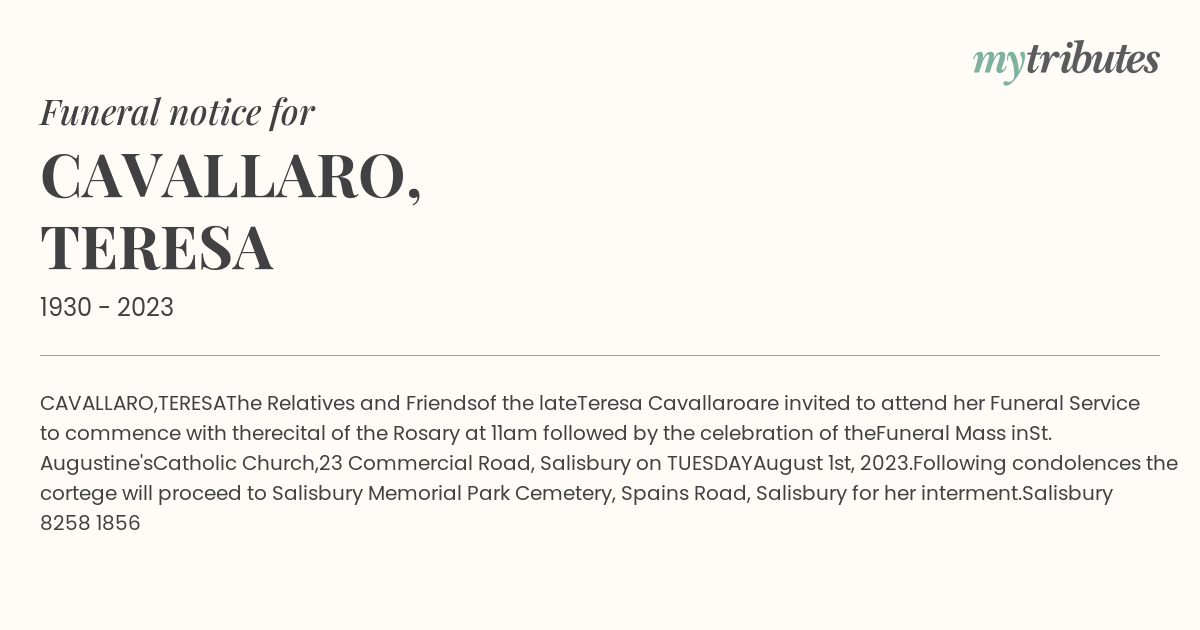 mytributes

Funeral notice for

CAVALLARO, TERESA

1930 - 2023

CAVALLARO,TERESAThe Relatives and Friendsof the lateTeresa Cavallaroare invited to attend her Funeral Service to commence with therecital of the Rosary at 11am followed by the celebration of theFuneral Mass inSt. Augustine'sCatholic Church,23 Commercial Road, Salisbury on TUESDAYAugust 1st, 2023.Following condolences the cortege will proceed to Salisbury Memorial Park Cemetery, Spains Road, Salisbury for her interment.Salisbury 8258 1856